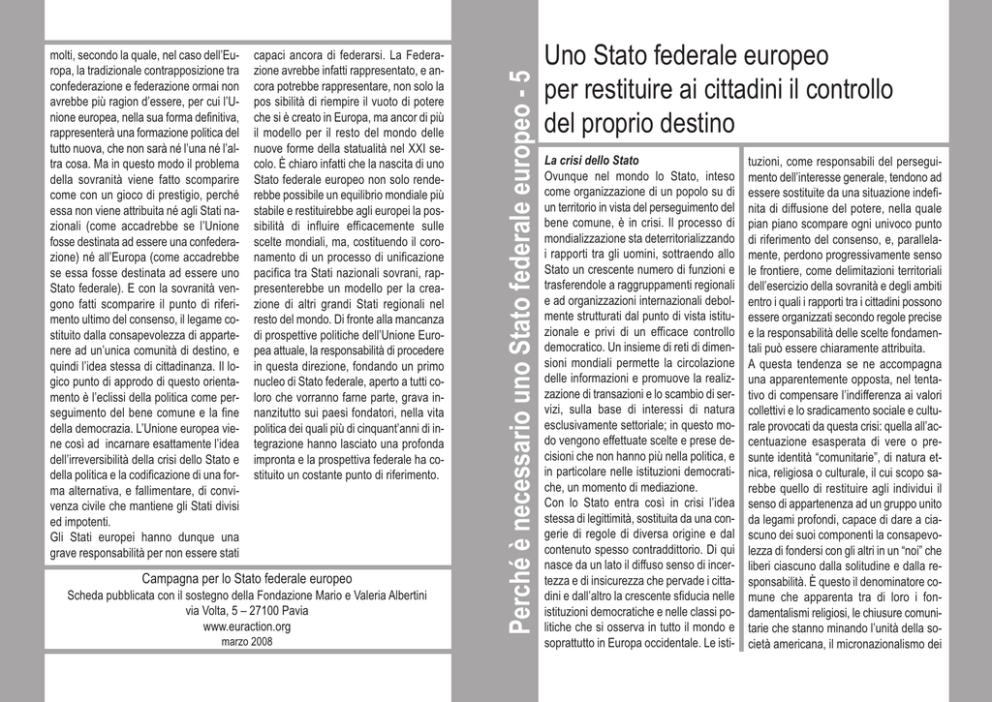 molti, secondo la quale, nel caso dell'Europa, la tradizionale contrapposizione tra confederazione e federazione ormai non avrebbe più ragion d'essere, per cui l'Unione europea, nella sua forma definitiva, rappresenterà una formazione politica del tutto nuova, che non sarà né l'una né l'altra cosa. Ma in questo modo il problema della sovranità viene fatto scomparire come con un gioco di prestigio, perché essa non viene attribuita né agli Stati nazionali (come accadrebbe se l'Unione fosse destinata ad essere una confederazione) né all'Europa (come accadrebbe se essa fosse destinata ad essere uno Stato federale). E con la sovranità vengono fatti scomparire il punto di riferimento ultimo del consenso, il legame costituito dalla consapevolezza di appartenere ad un'unica comunità di destino, e quindi l'idea stessa di cittadinanza. Il logico punto di approdo di questo orientamento è l'eclissi della politica come perseguimento del bene comune e la fine della democrazia. L'Unione europea viene così ad incarnare esattamente l'idea dell'irreversibilità della crisi dello Stato e della politica e la codificazione di una forma alternativa, e fallimentare, di convivenza civile che mantiene gli Stati divisi ed impotenti.
Gli Stati europei hanno dunque una grave responsabilità per non essere stati capaci ancora di federarsi. La Federazione avrebbe infatti rappresentato, e ancora potrebbe rappresentare, non solo la pos sibilità di riempire il vuoto di potere che si è creato in Europa, ma ancor di più il modello per il resto del mondo delle nuove forme della statualità nel XXI secolo. È chiaro infatti che la nascita di uno Stato federale europeo non solo renderebbe possibile un equilibrio mondiale più stabile e restituirebbe agli europei la possibilità di influire efficacemente sulle scelte mondiali, ma, costituendo il coronamento di un processo di unificazione pacifica tra Stati nazionali sovrani, rappresenterebbe un modello per la creazione di altri grandi Stati regionali nel resto del mondo. Di fronte alla mancanza di prospettive politiche dell'Unione Europea attuale, la responsabilità di procedere in questa direzione, fondando un primo nucleo di Stato federale, aperto a tutti coloro che vorranno farne parte, grava innanzitutto sui paesi fondatori, nella vita politica dei quali più di cinquant'anni di integrazione hanno lasciato una profonda impronta e la prospettiva federale ha costituito un costante punto di riferimento.

Campagna per lo Stato federale europeo
Scheda pubblicata con il sostegno della Fondazione Mario e Valeria Albertini
via Volta, 5 – 27100 Pavia
www.euraction.org
marzo 2008

Perché è necessario uno Stato federale europeo - 5

Uno Stato federale europeo per restituire ai cittadini il controllo del proprio destino

La crisi dello Stato
Ovunque nel mondo lo Stato, inteso come organizzazione di un popolo su di un territorio in vista del perseguimento del bene comune, è in crisi. Il processo di mondializzazione sta deterritorializzando i rapporti tra gli uomini, sottraendo allo Stato un crescente numero di funzioni e trasferendole a raggruppamenti regionali e ad organizzazioni internazionali debolmente strutturati dal punto di vista istituzionale e privi di un efficace controllo democratico. Un insieme di reti di dimensioni mondiali permette la circolazione delle informazioni e promuove la realizzazione di transazioni e lo scambio di servizi, sulla base di interessi di natura esclusivamente settoriale; in questo modo vengono effettuate scelte e prese decisioni che non hanno più nella politica, e in particolare nelle istituzioni democratiche, un momento di mediazione.
Con lo Stato entra così in crisi l'idea stessa di legittimità, sostituita da una congerie di regole di diversa origine e dal contenuto spesso contraddittorio. Di qui nasce da un lato il diffuso senso di incertezza e di insicurezza che pervade i cittadini e dall'altro la crescente sfiducia nelle istituzioni democratiche e nelle classi politiche che si osserva in tutto il mondo e soprattutto in Europa occidentale. Le istituzioni, come responsabili del perseguimento dell'interesse generale, tendono ad essere sostituite da una situazione indefinita di diffusione del potere, nella quale pian piano scompare ogni univoco punto di riferimento del consenso, e, parallelamente, perdono progressivamente senso le frontiere, come delimitazioni territoriali dell'esercizio della sovranità e degli ambiti entro i quali i rapporti tra i cittadini possono essere organizzati secondo regole precise e la responsabilità delle scelte fondamentali può essere chiaramente attribuita.
A questa tendenza se ne accompagna una apparentemente opposta, nel tentativo di compensare l'indifferenza ai valori collettivi e lo sradicamento sociale e culturale provocati da questa crisi: quella all'accentuazione esasperata di vere o presunte identità "comunitarie", di natura etnica, religiosa o culturale, il cui scopo sarebbe quello di restituire agli individui il senso di appartenenza ad un gruppo unito da legami profondi, capace di dare a ciascuno dei suoi componenti la consapevolezza di fondersi con gli altri in un "noi" che liberi ciascuno dalla solitudine e dalla responsabilità. È questo il denominatore comune che apparenta tra di loro i fondamentalismi religiosi, le chiusure comunitarie che stanno minando l'unità della società americana, il micronazionalismo dei